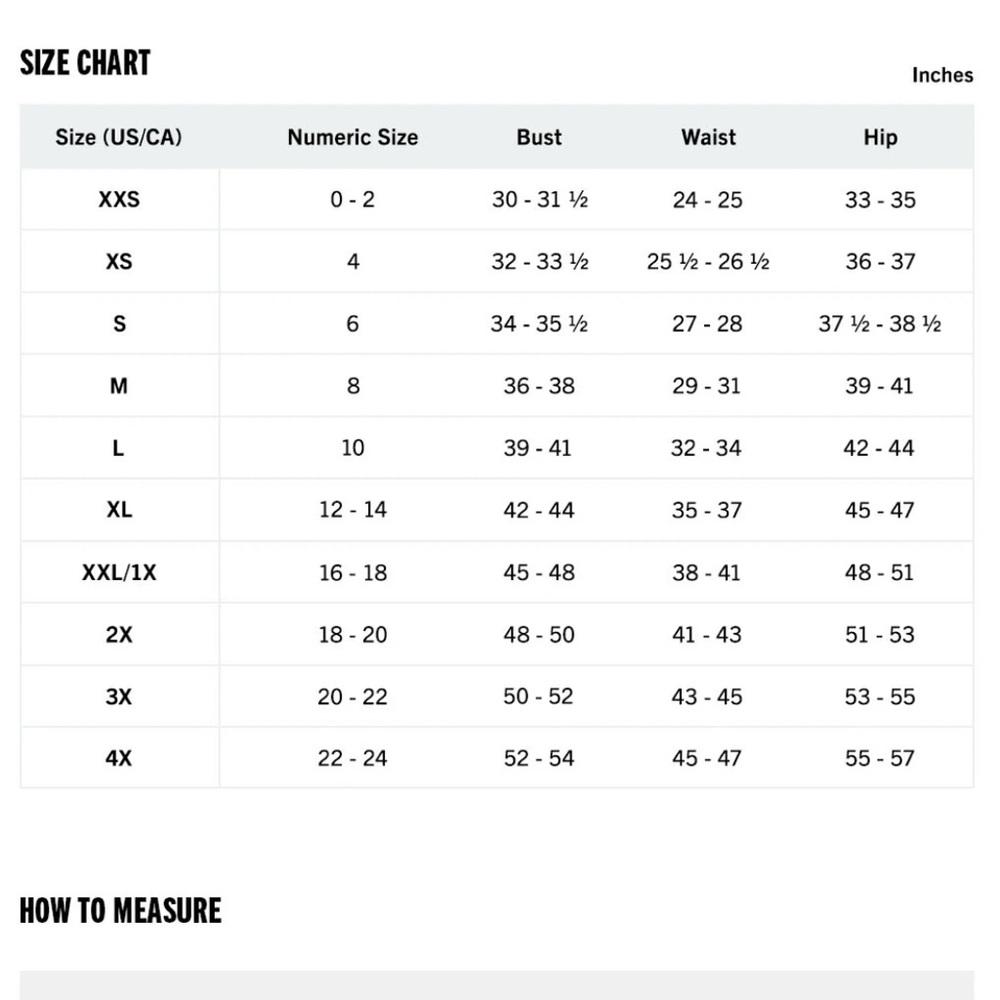 SIZE CHART

Inches

| Size (US/CA) | Numeric Size | Bust | Waist | Hip |
|---|---|---|---|---|
| XXS | 0 - 2 | 30 - 31 ½ | 24 - 25 | 33 - 35 |
| XS | 4 | 32 - 33 ½ | 25 ½ - 26 ½ | 36 - 37 |
| S | 6 | 34 - 35 ½ | 27 - 28 | 37 ½ - 38 ½ |
| M | 8 | 36 - 38 | 29 - 31 | 39 - 41 |
| L | 10 | 39 - 41 | 32 - 34 | 42 - 44 |
| XL | 12 - 14 | 42 - 44 | 35 - 37 | 45 - 47 |
| XXL/1X | 16 - 18 | 45 - 48 | 38 - 41 | 48 - 51 |
| 2X | 18 - 20 | 48 - 50 | 41 - 43 | 51 - 53 |
| 3X | 20 - 22 | 50 - 52 | 43 - 45 | 53 - 55 |
| 4X | 22 - 24 | 52 - 54 | 45 - 47 | 55 - 57 |

HOW TO MEASURE